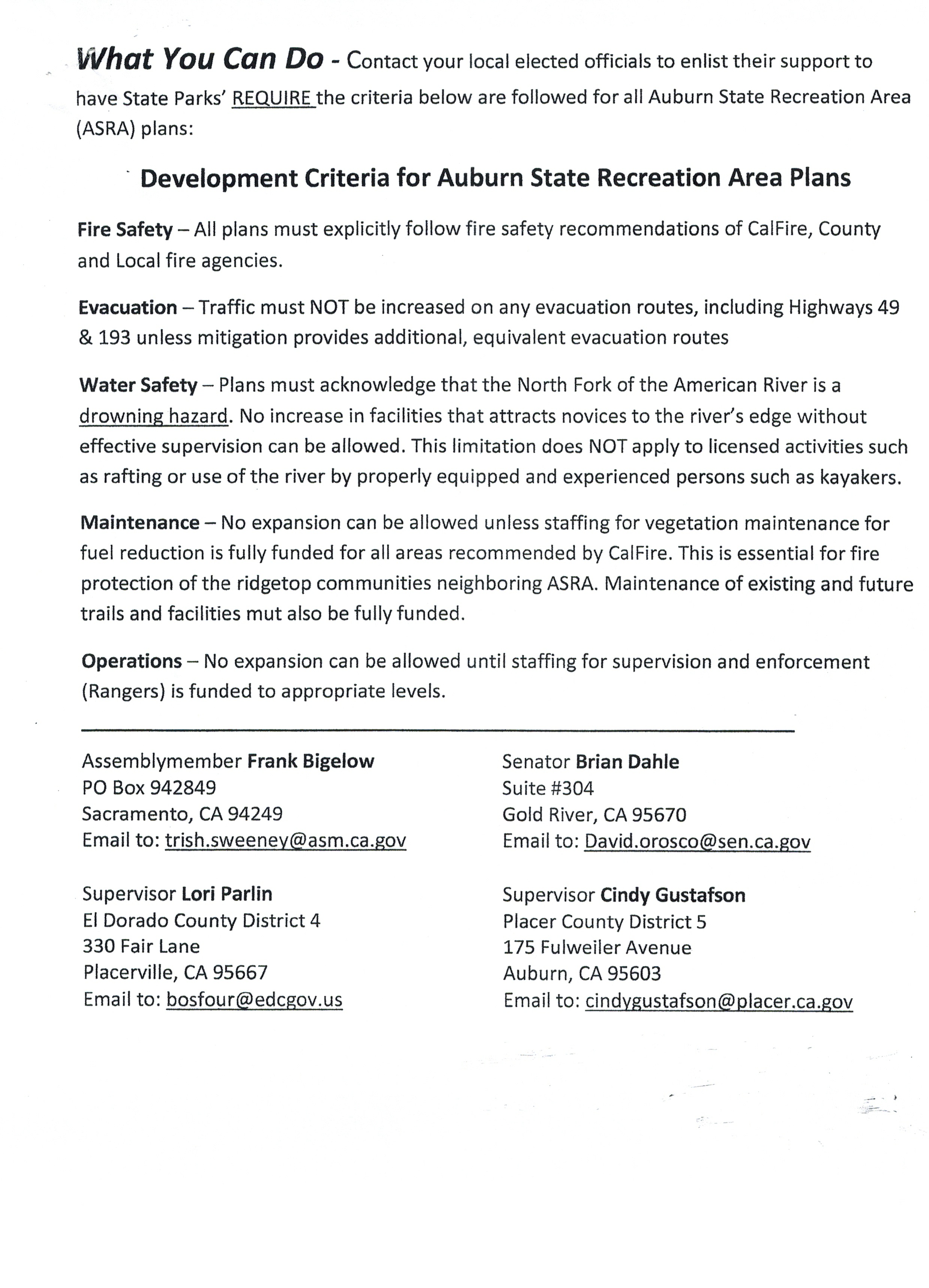 What You Can Do - Contact your local elected officials to enlist their support to have State Parks' REQUIRE the criteria below are followed for all Auburn State Recreation Area (ASRA) plans:

Development Criteria for Auburn State Recreation Area Plans

Fire Safety – All plans must explicitly follow fire safety recommendations of CalFire, County and Local fire agencies.

Evacuation – Traffic must NOT be increased on any evacuation routes, including Highways 49 & 193 unless mitigation provides additional, equivalent evacuation routes

Water Safety – Plans must acknowledge that the North Fork of the American River is a drowning hazard. No increase in facilities that attracts novices to the river's edge without effective supervision can be allowed. This limitation does NOT apply to licensed activities such as rafting or use of the river by properly equipped and experienced persons such as kayakers.

Maintenance – No expansion can be allowed unless staffing for vegetation maintenance for fuel reduction is fully funded for all areas recommended by CalFire. This is essential for fire protection of the ridgetop communities neighboring ASRA. Maintenance of existing and future trails and facilities mut also be fully funded.

Operations – No expansion can be allowed until staffing for supervision and enforcement (Rangers) is funded to appropriate levels.

Assemblymember Frank Bigelow
PO Box 942849
Sacramento, CA 94249
Email to: trish.sweeney@asm.ca.gov

Supervisor Lori Parlin
El Dorado County District 4
330 Fair Lane
Placerville, CA 95667
Email to: bosfour@edcgov.us

Senator Brian Dahle
Suite #304
Gold River, CA 95670
Email to: David.orosco@sen.ca.gov

Supervisor Cindy Gustafson
Placer County District 5
175 Fulweiler Avenue
Auburn, CA 95603
Email to: cindygustafson@placer.ca.gov